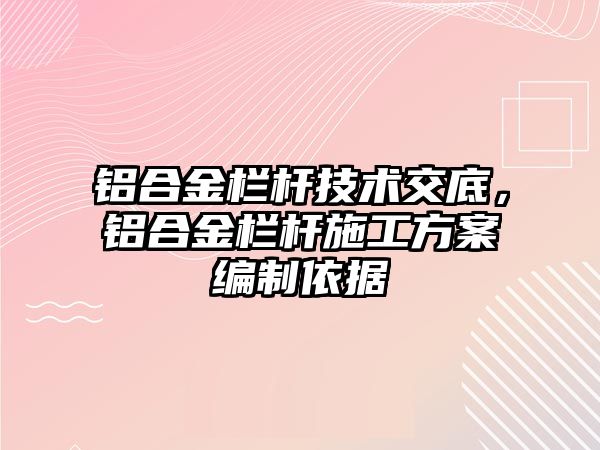 铝合金栏杆技术交底，铝合金栏杆施工方案编制依据